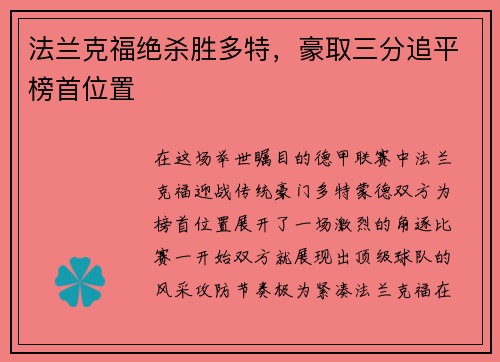 法兰克福绝杀胜多特，豪取三分追平榜首位置

在这场举世瞩目的德甲联赛中法兰克福迎战传统豪门多特蒙德双方为榜首位置展开了一场激烈的角逐比赛一开始双方就展现出顶级球队的风采攻防节奏极为紧凑法兰克福在